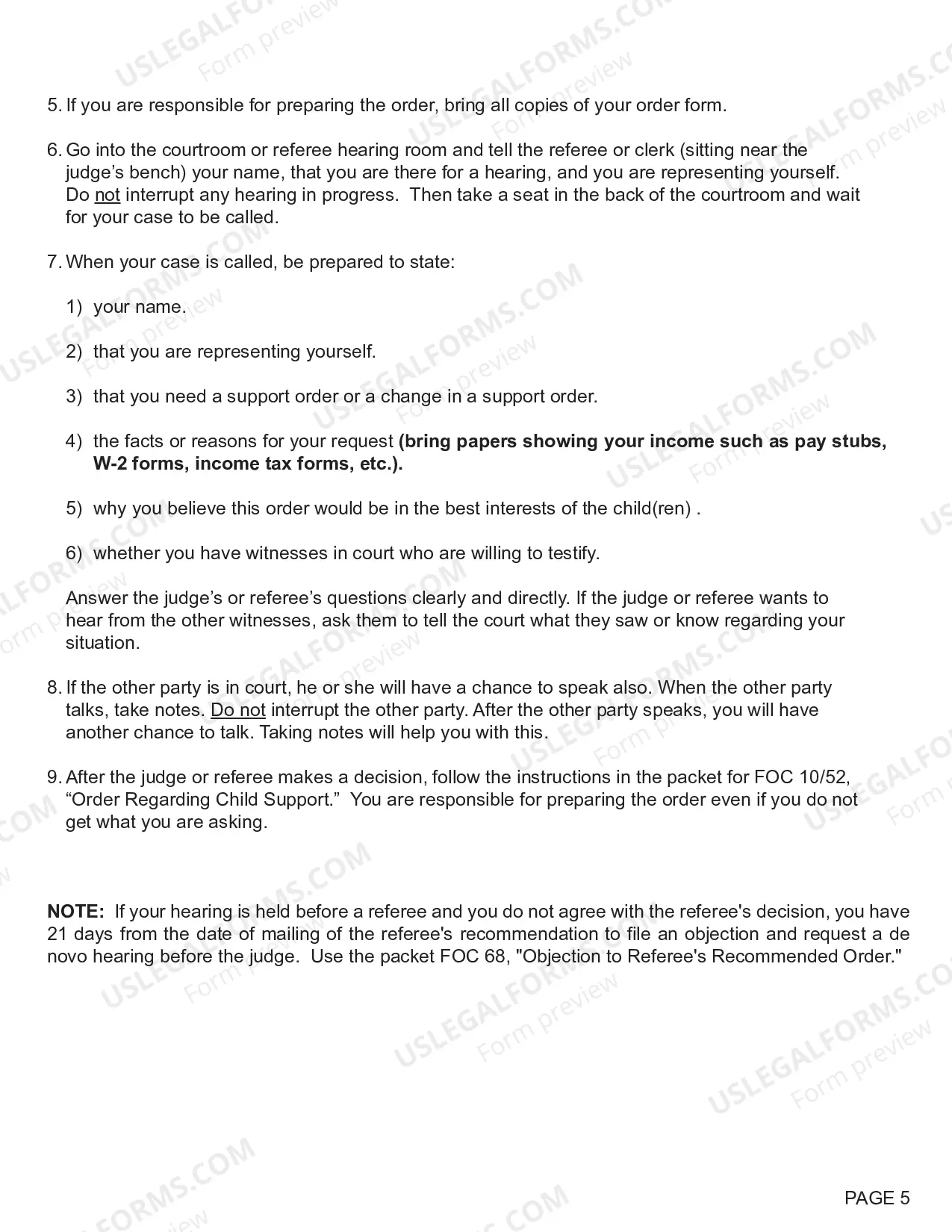 5. If you are responsible for preparing the order, bring all copies of your order form.

6. Go into the courtroom or referee hearing room and tell the referee or clerk (sitting near the judge's bench) your name, that you are there for a hearing, and you are representing yourself. Do not interrupt any hearing in progress. Then take a seat in the back of the courtroom and wait for your case to be called.

7. When your case is called, be prepared to state:

1) your name.

2) that you are representing yourself.

3) that you need a support order or a change in a support order.

4) the facts or reasons for your request (bring papers showing your income such as pay stubs, W-2 forms, income tax forms, etc.).

5) why you believe this order would be in the best interests of the child(ren) .

6) whether you have witnesses in court who are willing to testify.

Answer the judge's or referee's questions clearly and directly. If the judge or referee wants to hear from the other witnesses, ask them to tell the court what they saw or know regarding your situation.

8. If the other party is in court, he or she will have a chance to speak also. When the other party talks, take notes. Do not interrupt the other party. After the other party speaks, you will have another chance to talk. Taking notes will help you with this.

9. After the judge or referee makes a decision, follow the instructions in the packet for FOC 10/52, "Order Regarding Child Support." You are responsible for preparing the order even if you do not get what you are asking.

NOTE: If your hearing is held before a referee and you do not agree with the referee's decision, you have 21 days from the date of mailing of the referee's recommendation to file an objection and request a de novo hearing before the judge. Use the packet FOC 68, "Objection to Referee's Recommended Order."

PAGE 5

USLEGALFORMS.COM
Form preview